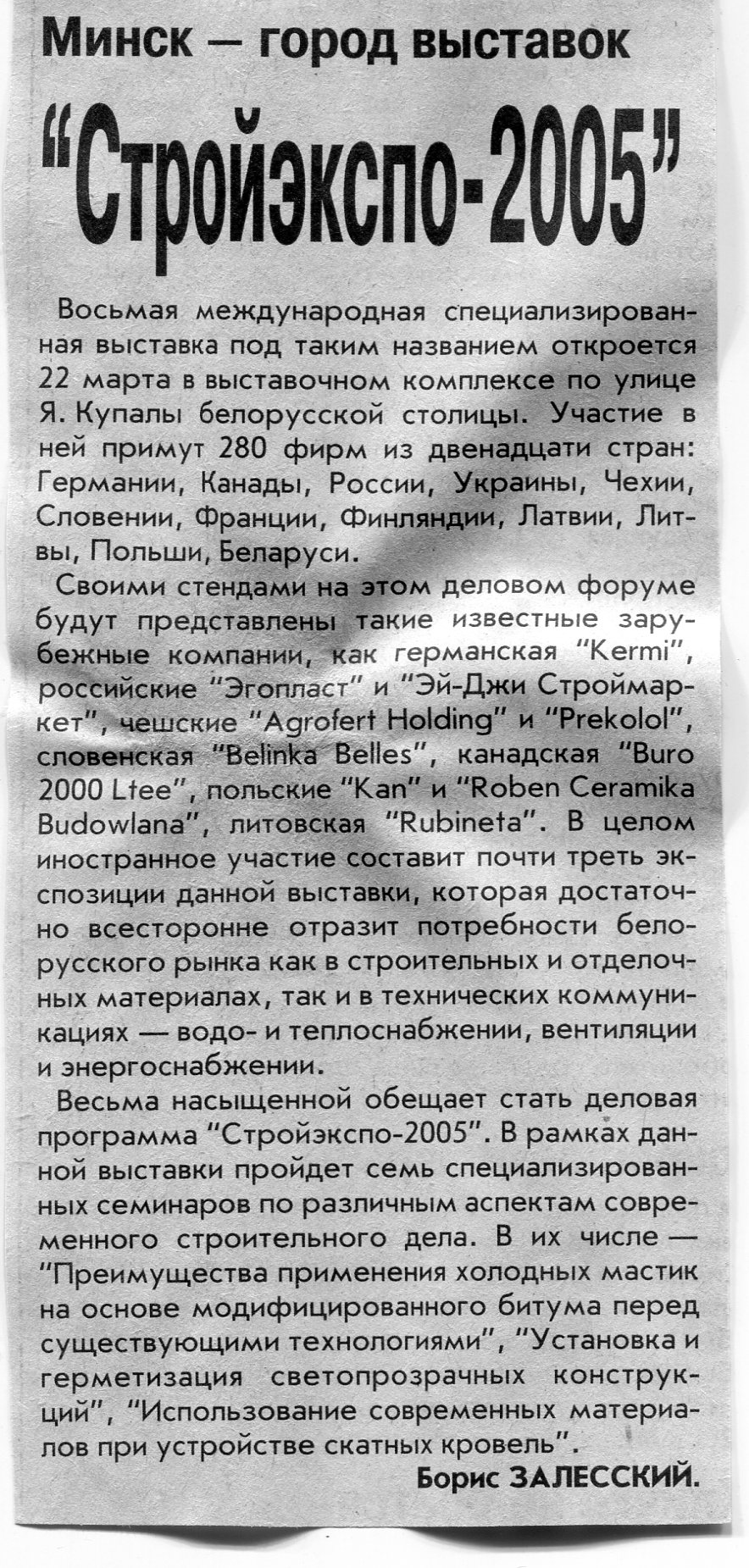 Минск — город выставок

"Стройэкспо-2005"

Восьмая международная специализированная выставка под таким названием откроется 22 марта в выставочном комплексе по улице Я. Купалы белорусской столицы. Участие в ней примут 280 фирм из двенадцати стран: Германии, Канады, России, Украины, Чехии, Словении, Франции, Финляндии, Латвии, Литвы, Польши, Беларуси.

Своими стендами на этом деловом форуме будут представлены такие известные зарубежные компании, как германская "Kermi", российские "Эгопласт" и "Эй-Джи Строймаркет", чешские "Agrofert Holding" и "Prekolol", словенская "Belinka Belles", канадская "Buro 2000 Ltee", польские "Kan" и "Roben Ceramika Budowlana", литовская "Rubineta". В целом иностранное участие составит почти треть экспозиции данной выставки, которая достаточно всесторонне отразит потребности белорусского рынка как в строительных и отделочных материалах, так и в технических коммуникациях — водо- и теплоснабжении, вентиляции и энергоснабжении.

Весьма насыщенной обещает стать деловая программа "Стройэкспо-2005". В рамках данной выставки пройдет семь специализированных семинаров по различным аспектам современного строительного дела. В их числе — "Преимущества применения холодных мастик на основе модифицированного битума перед существующими технологиями", "Установка и герметизация светопрозрачных конструкций", "Использование современных материалов при устройстве скатных кровель".

Борис ЗАЛЕССКИЙ.